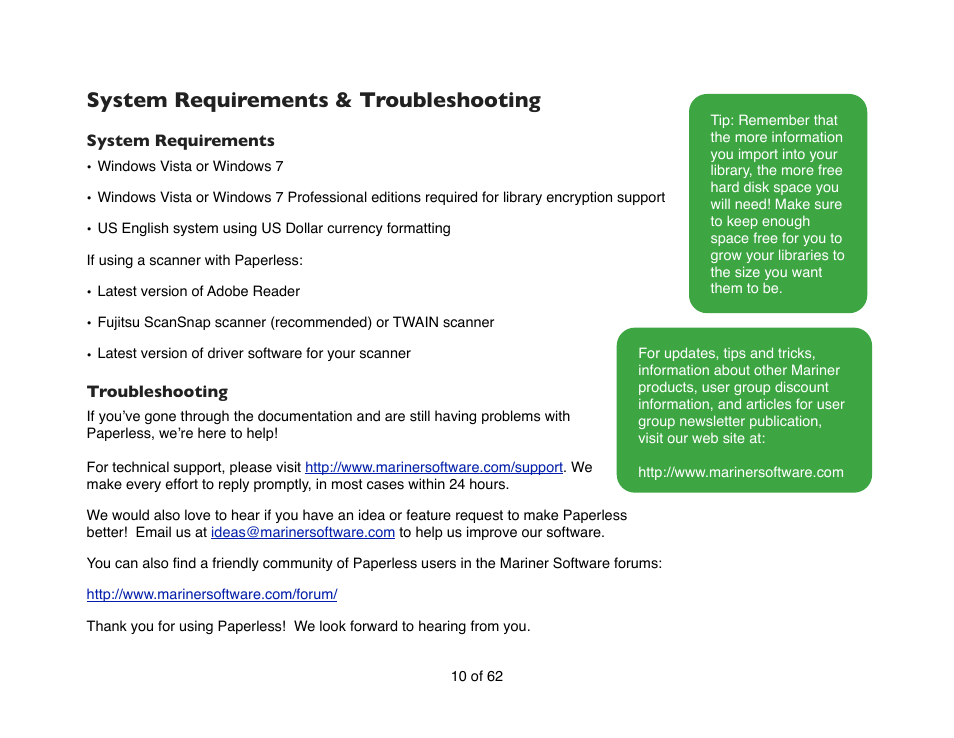 System Requirements & Troubleshooting

System Requirements

• Windows Vista or Windows 7

• Windows Vista or Windows 7 Professional editions required for library encryption support

• US English system using US Dollar currency formatting

If using a scanner with Paperless:

• Latest version of Adobe Reader

• Fujitsu ScanSnap scanner (recommended) or TWAIN scanner

• Latest version of driver software for your scanner

Troubleshooting

If you've gone through the documentation and are still having problems with Paperless, we're here to help!

For technical support, please visit http://www.marinersoftware.com/support. We make every effort to reply promptly, in most cases within 24 hours.

We would also love to hear if you have an idea or feature request to make Paperless better! Email us at ideas@marinersoftware.com to help us improve our software.

You can also find a friendly community of Paperless users in the Mariner Software forums:

http://www.marinersoftware.com/forum/

Thank you for using Paperless! We look forward to hearing from you.

Tip: Remember that the more information you import into your library, the more free hard disk space you will need! Make sure to keep enough space free for you to grow your libraries to the size you want them to be.

For updates, tips and tricks, information about other Mariner products, user group discount information, and articles for user group newsletter publication, visit our web site at:

http://www.marinersoftware.com

10 of 62